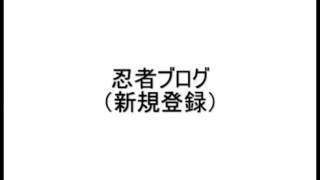 忍者ブログ
（新規登録）